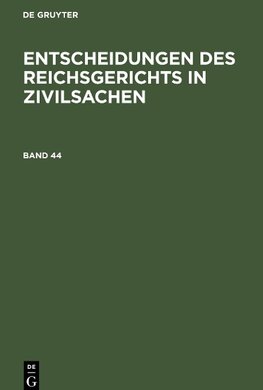 DE GRUYTER

ENTSCHEIDUNGEN DES REICHSGERICHTS IN ZIVILSACHEN

BAND 44

DE
G